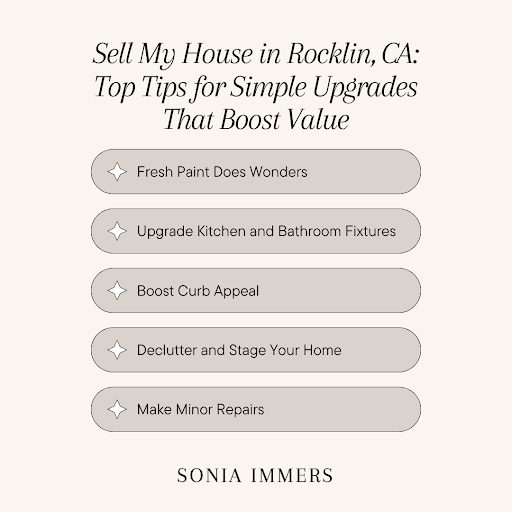 Sell My House in Rocklin, CA: Top Tips for Simple Upgrades That Boost Value

Fresh Paint Does Wonders

Upgrade Kitchen and Bathroom Fixtures

Boost Curb Appeal

Declutter and Stage Your Home

Make Minor Repairs

SONIA IMMERS